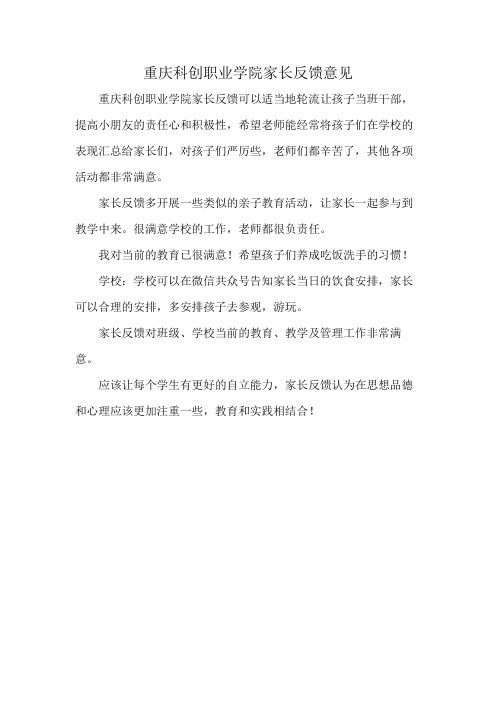 重庆科创职业学院家长反馈意见

重庆科创职业学院家长反馈可以适当地轮流让孩子当班干部，提高小朋友的责任心和积极性，希望老师能经常将孩子们在学校的表现汇总给家长们，对孩子们严厉些，老师们都辛苦了，其他各项活动都非常满意。

家长反馈多开展一些类似的亲子教育活动，让家长一起参与到教学中来。很满意学校的工作，老师都很负责任。

我对当前的教育已很满意！希望孩子们养成吃饭洗手的习惯！

学校：学校可以在微信共众号告知家长当日的饮食安排，家长可以合理的安排，多安排孩子去参观，游玩。

家长反馈对班级、学校当前的教育、教学及管理工作非常满意。

应该让每个学生有更好的自立能力，家长反馈认为在思想品德和心理应该更加注重一些，教育和实践相结合！